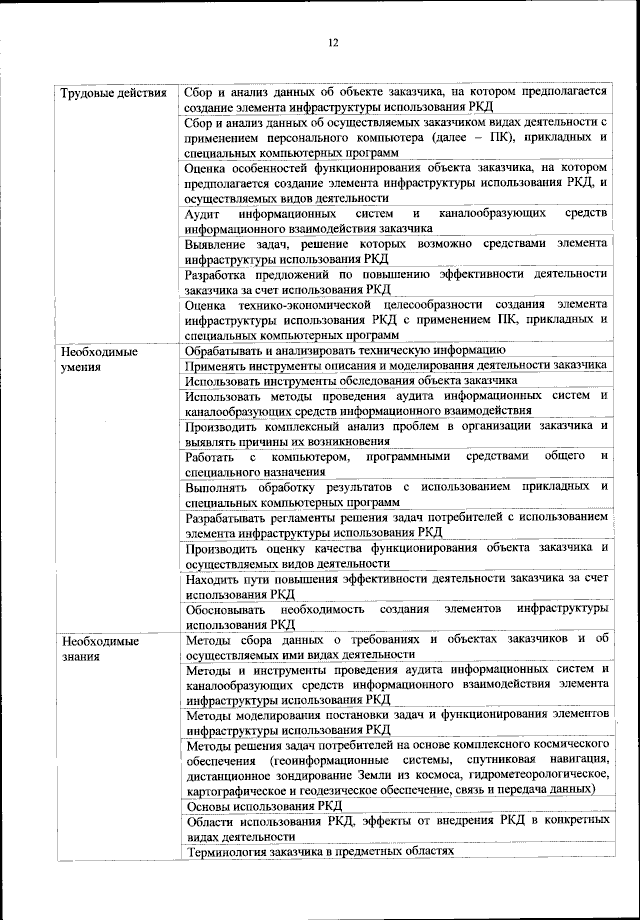 12

| | |
|---|---|
| Трудовые действия | Сбор и анализ данных об объекте заказчика, на котором предполагается создание элемента инфраструктуры использования РКД |
| | Сбор и анализ данных об осуществляемых заказчиком видах деятельности с применением персонального компьютера (далее – ПК), прикладных и специальных компьютерных программ |
| | Оценка особенностей функционирования объекта заказчика, на котором предполагается создание элемента инфраструктуры использования РКД, и осуществляемых видов деятельности |
| | Аудит информационных систем и каналообразующих средств информационного взаимодействия заказчика |
| | Выявление задач, решение которых возможно средствами элемента инфраструктуры использования РКД |
| | Разработка предложений по повышению эффективности деятельности заказчика за счет использования РКД |
| | Оценка технико-экономической целесообразности создания элемента инфраструктуры использования РКД с применением ПК, прикладных и специальных компьютерных программ |
| Необходимые умения | Обрабатывать и анализировать техническую информацию |
| | Применять инструменты описания и моделирования деятельности заказчика |
| | Использовать инструменты обследования объекта заказчика |
| | Использовать методы проведения аудита информационных систем и каналообразующих средств информационного взаимодействия |
| | Производить комплексный анализ проблем в организации заказчика и выявлять причины их возникновения |
| | Работать с компьютером, программными средствами общего и специального назначения |
| | Выполнять обработку результатов с использованием прикладных и специальных компьютерных программ |
| | Разрабатывать регламенты решения задач потребителей с использованием элемента инфраструктуры использования РКД |
| | Производить оценку качества функционирования объекта заказчика и осуществляемых видов деятельности |
| | Находить пути повышения эффективности деятельности заказчика за счет использования РКД |
| | Обосновывать необходимость создания элементов инфраструктуры использования РКД |
| Необходимые знания | Методы сбора данных о требованиях и объектах заказчиков и об осуществляемых ими видах деятельности |
| | Методы и инструменты проведения аудита информационных систем и каналообразующих средств информационного взаимодействия элемента инфраструктуры использования РКД |
| | Методы моделирования постановки задач и функционирования элементов инфраструктуры использования РКД |
| | Методы решения задач потребителей на основе комплексного космического обеспечения (геоинформационные системы, спутниковая навигация, дистанционное зондирование Земли из космоса, гидрометеорологическое, картографическое и геодезическое обеспечение, связь и передача данных) |
| | Основы использования РКД |
| | Области использования РКД, эффекты от внедрения РКД в конкретных видах деятельности |
| | Терминология заказчика в предметных областях |